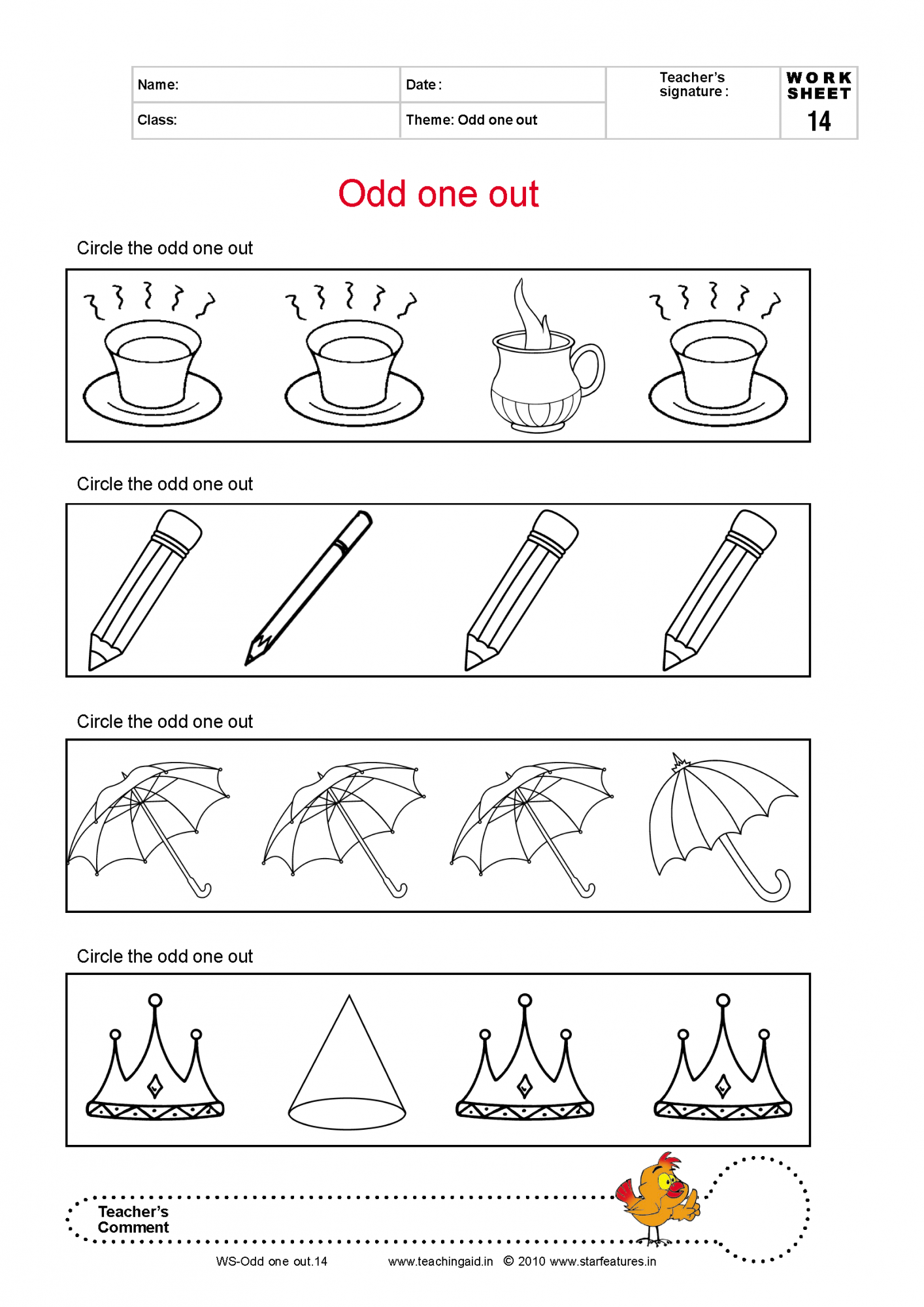 | Name: | Date : | Teacher's signature : | WORK SHEET 14 |
|---|---|---|---|
| Class: | Theme: Odd one out | | |

Odd one out

Circle the odd one out

Circle the odd one out

Circle the odd one out

Circle the odd one out

Teacher's Comment

WS-Odd one out.14 www.teachingaid.in © 2010 www.starfeatures.in